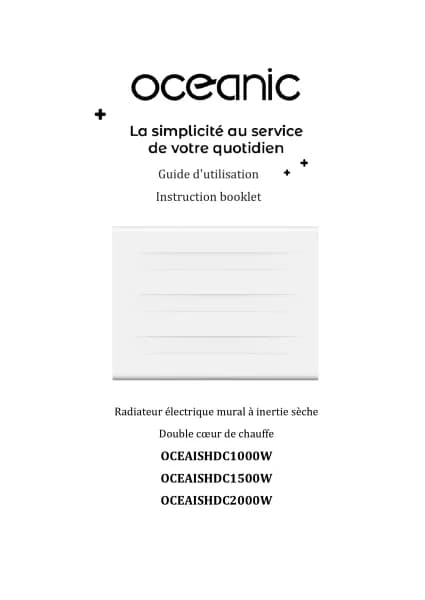 oceanic

La simplicité au service
de votre quotidien

Guide d'utilisation

Instruction booklet

Radiateur électrique mural à inertie sèche

Double cœur de chauffe

OCEAISHDC1000W

OCEAISHDC1500W

OCEAISHDC2000W